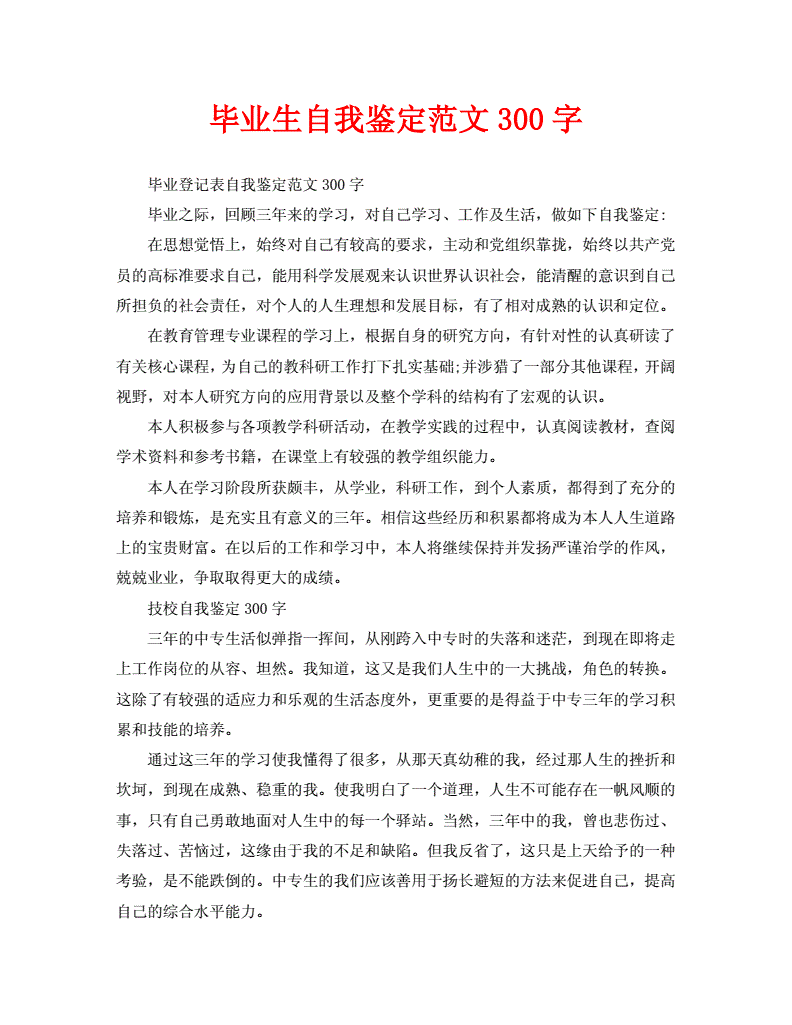 毕业生自我鉴定范文300字

毕业登记表自我鉴定范文300字

毕业之际，回顾三年来的学习，对自己学习、工作及生活，做如下自我鉴定:

在思想觉悟上，始终对自己有较高的要求，主动和党组织靠拢，始终以共产党员的高标准要求自己，能用科学发展观来认识世界认识社会，能清醒的意识到自己所担负的社会责任，对个人的人生理想和发展目标，有了相对成熟的认识和定位。

在教育管理专业课程的学习上，根据自身的研究方向，有针对性的认真研读了有关核心课程，为自己的教科研工作打下扎实基础;并涉猎了一部分其他课程，开阔视野，对本人研究方向的应用背景以及整个学科的结构有了宏观的认识。

本人积极参与各项教学科研活动，在教学实践的过程中，认真阅读教材，查阅学术资料和参考书籍，在课堂上有较强的教学组织能力。

本人在学习阶段所获颇丰，从学业，科研工作，到个人素质，都得到了充分的培养和锻炼，是充实且有意义的三年。相信这些经历和积累都将成为本人人生道路上的宝贵财富。在以后的工作和学习中，本人将继续保持并发扬严谨治学的作风，兢兢业业，争取取得更大的成绩。

技校自我鉴定300字

三年的中专生活似弹指一挥间，从刚跨入中专时的失落和迷茫，到现在即将走上工作岗位的从容、坦然。我知道，这又是我们人生中的一大挑战，角色的转换。这除了有较强的适应力和乐观的生活态度外，更重要的是得益于中专三年的学习积累和技能的培养。

通过这三年的学习使我懂得了很多，从那天真幼稚的我，经过那人生的挫折和坎坷，到现在成熟、稳重的我。使我明白了一个道理，人生不可能存在一帆风顺的事，只有自己勇敢地面对人生中的每一个驿站。当然，三年中的我，曾也悲伤过、失落过、苦恼过，这缘由于我的不足和缺陷。但我反省了，这只是上天给予的一种考验，是不能跌倒的。中专生的我们应该善用于扬长避短的方法来促进自己，提高自己的综合水平能力。